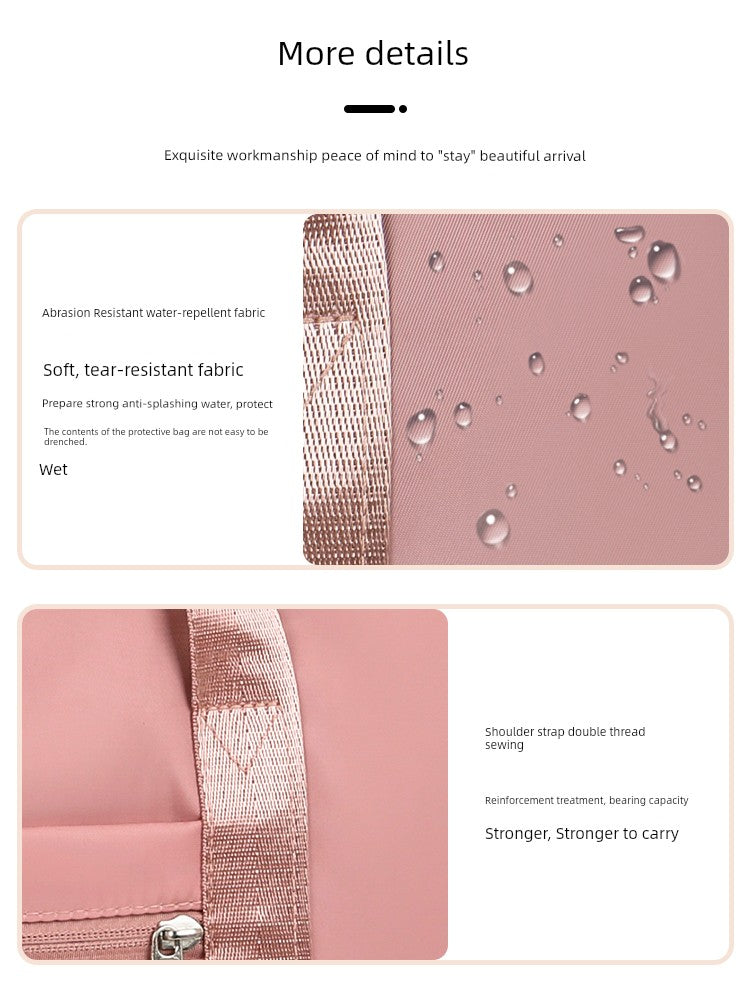 More details

Exquisite workmanship peace of mind to "stay" beautiful arrival

Abrasion Resistant water-repellent fabric

Soft, tear-resistant fabric

Prepare strong anti-splashing water, protect

The contents of the protective bag are not easy to be drenched.

Wet

Shoulder strap double thread sewing

Reinforcement treatment, bearing capacity

Stronger, Stronger to carry